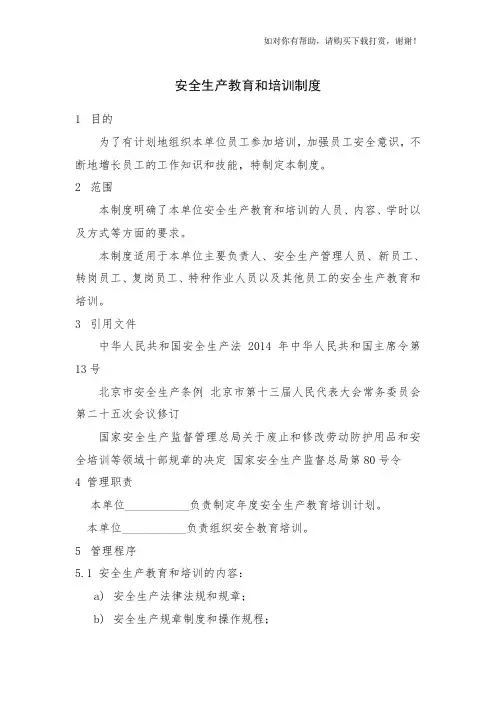 如对你有帮助，请购买下载打赏，谢谢！

安全生产教育和培训制度

1 目的

为了有计划地组织本单位员工参加培训，加强员工安全意识，不断地增长员工的工作知识和技能，特制定本制度。

2 范围

本制度明确了本单位安全生产教育和培训的人员、内容、学时以及方式等方面的要求。

本制度适用于本单位主要负责人、安全生产管理人员、新员工、转岗员工、复岗员工、特种作业人员以及其他员工的安全生产教育和培训。

3 引用文件

中华人民共和国安全生产法 2014 年中华人民共和国主席令第13号

北京市安全生产条例 北京市第十三届人民代表大会常务委员会第二十五次会议修订

国家安全生产监督管理总局关于废止和修改劳动防护用品和安全培训等领域十部规章的决定 国家安全生产监督总局第80号令

4 管理职责

本单位____________负责制定年度安全生产教育培训计划。

本单位____________负责组织安全教育培训。

5 管理程序

5.1 安全生产教育和培训的内容：

a) 安全生产法律法规和规章；

b) 安全生产规章制度和操作规程；